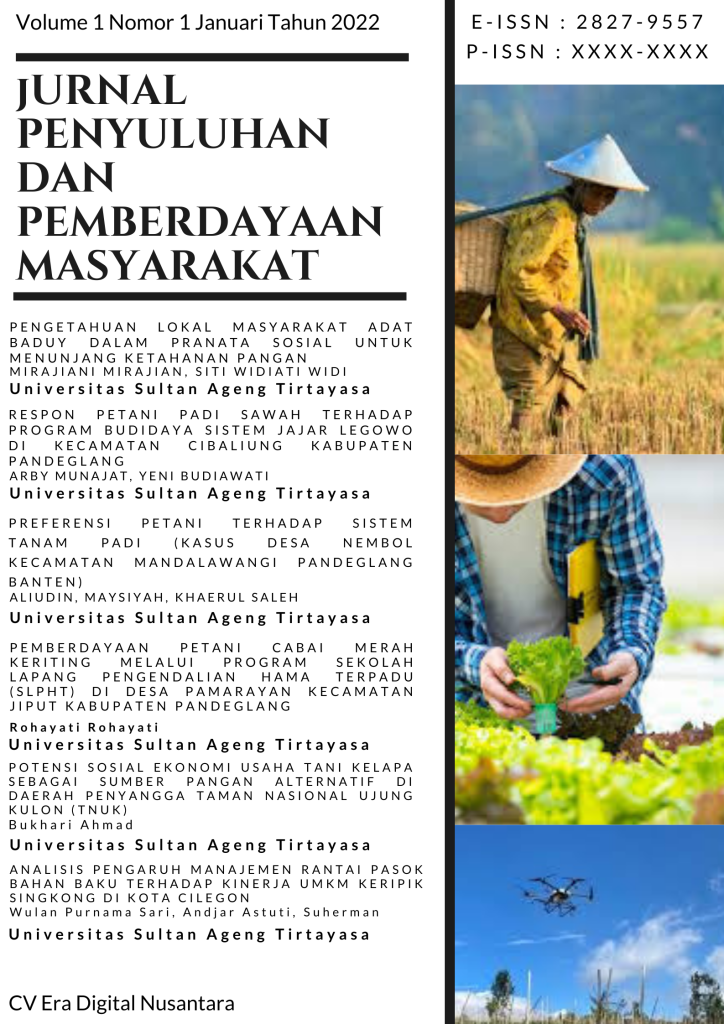 Volume 1 Nomor 1 Januari Tahun 2022

E-ISSN : 2827-9557
P-ISSN : XXXX-XXXX

JURNAL PENYULUHAN DAN PEMBERDAYAAN MASYARAKAT

PENGETAHUAN LOKAL MASYARAKAT ADAT BADUY DALAM PRANATA SOSIAL UNTUK MENUNJANG KETAHANAN PANGAN
MIRAJIANI MIRAJIAN, SITI WIDIATI WIDI
Universitas Sultan Ageng Tirtayasa

RESPON PETANI PADI SAWAH TERHADAP PROGRAM BUDIDAYA SISTEM JAJAR LEGOWO DI KECAMATAN CIBALIUNG KABUPATEN PANDEGLANG
ARBY MUNAJAT, YENI BUDIAWATI
Universitas Sultan Ageng Tirtayasa

PREFERENSI PETANI TERHADAP SISTEM TANAM PADI (KASUS DESA NEMBOL KECAMATAN MANDALAWANGI PANDEGLANG BANTEN)
ALIUDIN, MAYSIYAH, KHAERUL SALEH
Universitas Sultan Ageng Tirtayasa

PEMBERDAYAAN PETANI CABAI MERAH KERITING MELALUI PROGRAM SEKOLAH LAPANG PENGENDALIAN HAMA TERPADU (SLPHT) DI DESA PAMARAYAN KECAMATAN JIPUT KABUPATEN PANDEGLANG
Rohayati Rohayati
Universitas Sultan Ageng Tirtayasa

POTENSI SOSIAL EKONOMI USAHA TANI KELAPA SEBAGAI SUMBER PANGAN ALTERNATIF DI DAERAH PENYANGGA TAMAN NASIONAL UJUNG KULON (TNUK)
Bukhari Ahmad
Universitas Sultan Ageng Tirtayasa

ANALISIS PENGARUH MANAJEMEN RANTAI PASOK BAHAN BAKU TERHADAP KINERJA UMKM KERIPIK SINGKONG DI KOTA CILEGON
Wulan Purnama Sari, Andjar Astuti, Suherman
Universitas Sultan Ageng Tirtayasa

CV Era Digital Nusantara